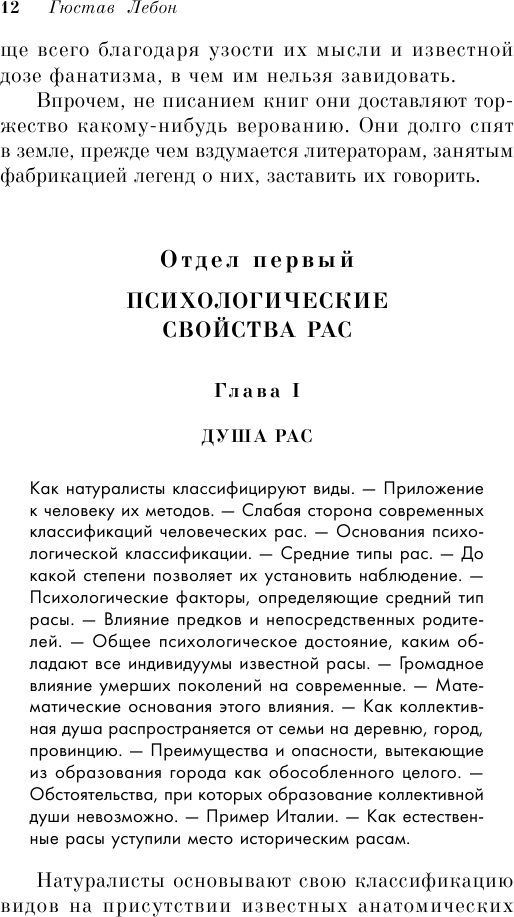 12 Гюстав Лебон

ще всего благодаря узости их мысли и известной дозе фанатизма, в чем им нельзя завидовать.

Впрочем, не писанием книг они доставляют торжество какому-нибудь верованию. Они долго спят в земле, прежде чем вздумается литераторам, занятым фабрикацией легенд о них, заставить их говорить.

Отдел первый

ПСИХОЛОГИЧЕСКИЕ СВОЙСТВА РАС

Глава I

ДУША РАС

Как натуралисты классифицируют виды. — Приложение к человеку их методов. — Слабая сторона современных классификаций человеческих рас. — Основания психологической классификации. — Средние типы рас. — До какой степени позволяет их установить наблюдение. — Психологические факторы, определяющие средний тип расы. — Влияние предков и непосредственных родителей. — Общее психологическое достояние, каким обладают все индивидуумы известной расы. — Громадное влияние умерших поколений на современные. — Математические основания этого влияния. — Как коллективная душа распространяется от семьи на деревню, город, провинцию. — Преимущества и опасности, вытекающие из образования города как обособленного целого. — Обстоятельства, при которых образование коллективной души невозможно. — Пример Италии. — Как естественные расы уступили место историческим расам.

Натуралисты основывают свою классификацию видов на присутствии известных анатомических